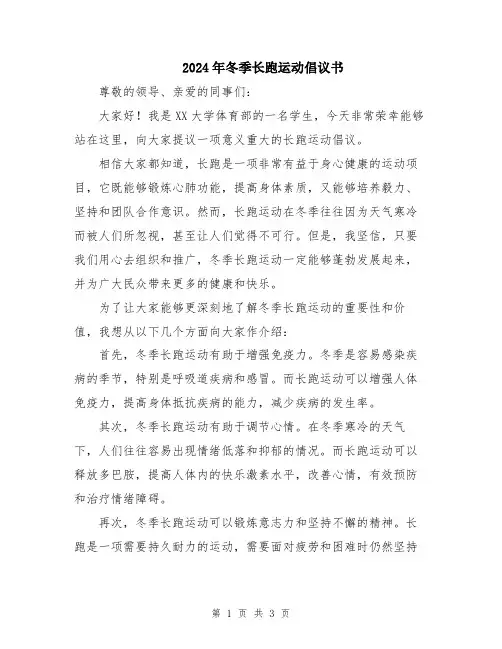 2024年冬季长跑运动倡议书

尊敬的领导、亲爱的同事们：

大家好！我是XX大学体育部的一名学生，今天非常荣幸能够站在这里，向大家提议一项意义重大的长跑运动倡议。

相信大家都知道，长跑是一项非常有益于身心健康的运动项目，它既能够锻炼心肺功能，提高身体素质，又能够培养毅力、坚持和团队合作意识。然而，长跑运动在冬季往往因为天气寒冷而被人们所忽视，甚至让人们觉得不可行。但是，我坚信，只要我们用心去组织和推广，冬季长跑运动一定能够蓬勃发展起来，并为广大民众带来更多的健康和快乐。

为了让大家能够更深刻地了解冬季长跑运动的重要性和价值，我想从以下几个方面向大家作介绍：

首先，冬季长跑运动有助于增强免疫力。冬季是容易感染疾病的季节，特别是呼吸道疾病和感冒。而长跑运动可以增强人体免疫力，提高身体抵抗疾病的能力，减少疾病的发生率。

其次，冬季长跑运动有助于调节心情。在冬季寒冷的天气下，人们往往容易出现情绪低落和抑郁的情况。而长跑运动可以释放多巴胺，提高人体内的快乐激素水平，改善心情，有效预防和治疗情绪障碍。

再次，冬季长跑运动可以锻炼意志力和坚持不懈的精神。长跑是一项需要持久耐力的运动，需要面对疲劳和困难时仍然坚持

第 1 页 共 3 页